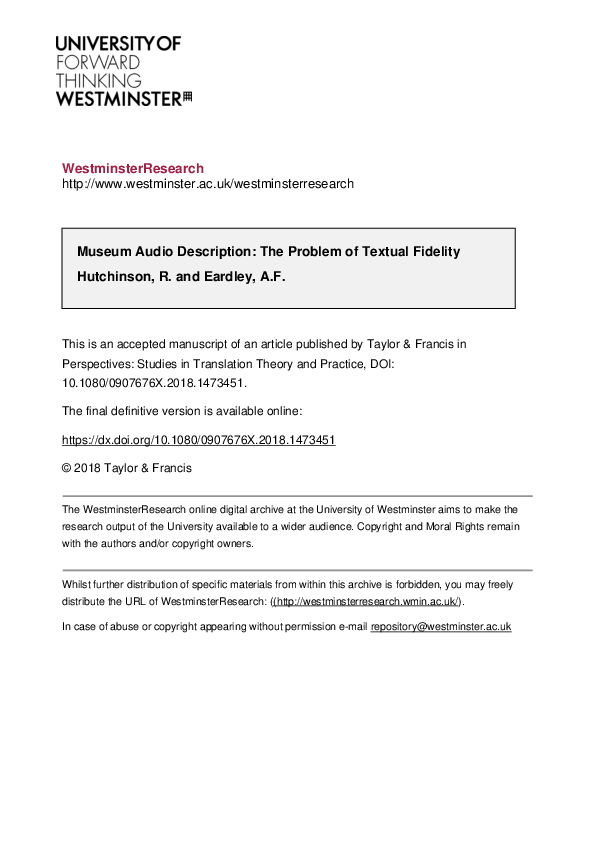 UNIVERSITY OF
FORWARD
THINKING
WESTMINSTER

WestminsterResearch
http://www.westminster.ac.uk/westminsterresearch

Museum Audio Description: The Problem of Textual Fidelity

Hutchinson, R. and Eardley, A.F.

This is an accepted manuscript of an article published by Taylor & Francis in Perspectives: Studies in Translation Theory and Practice, DOI: 10.1080/0907676X.2018.1473451.

The final definitive version is available online:

https://dx.doi.org/10.1080/0907676X.2018.1473451

© 2018 Taylor & Francis

The WestminsterResearch online digital archive at the University of Westminster aims to make the research output of the University available to a wider audience. Copyright and Moral Rights remain with the authors and/or copyright owners.

Whilst further distribution of specific materials from within this archive is forbidden, you may freely distribute the URL of WestminsterResearch: ((http://westminsterresearch.wmin.ac.uk/).

In case of abuse or copyright appearing without permission e-mail repository@westminster.ac.uk